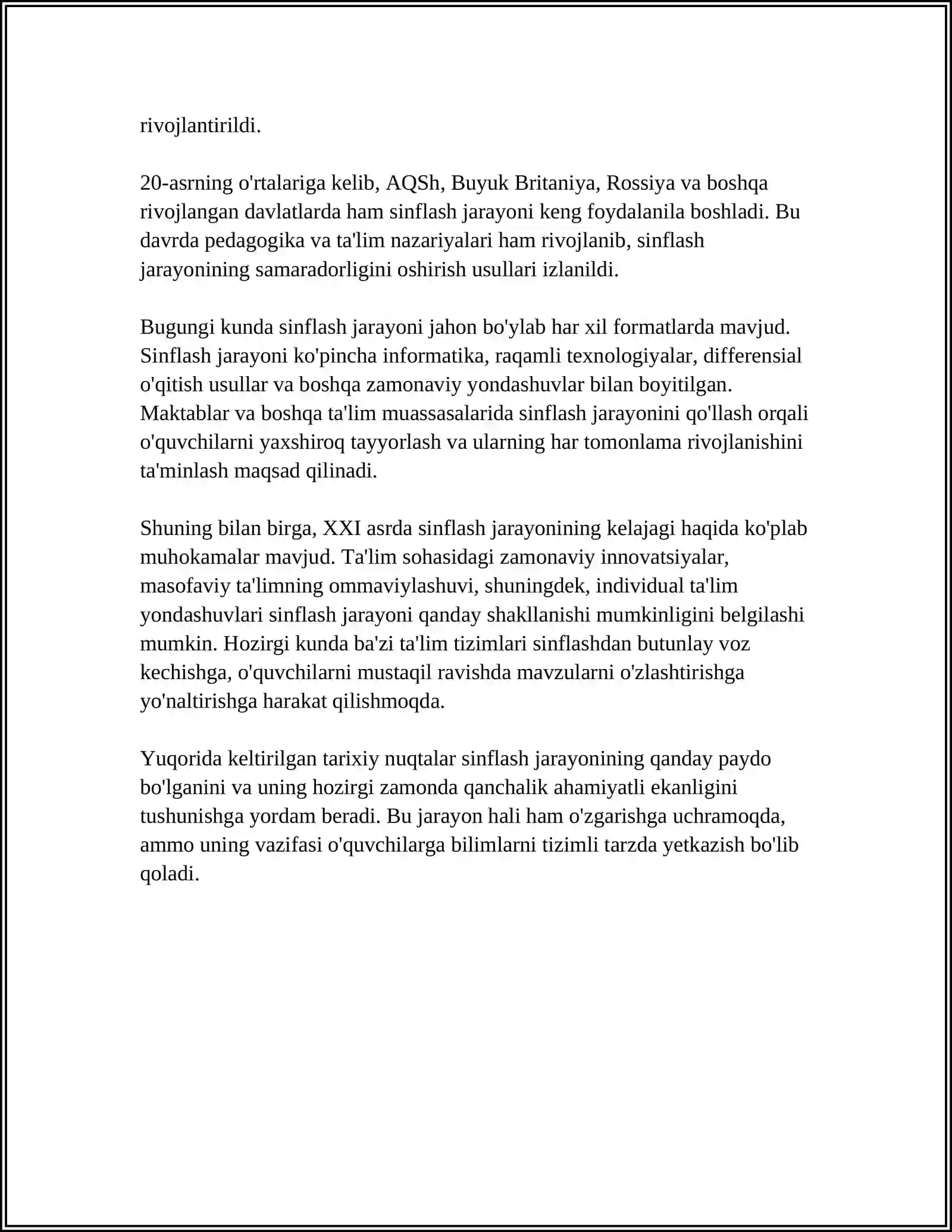 rivojlantirildi.

20-asrning o'rtalariga kelib, AQSh, Buyuk Britaniya, Rossiya va boshqa rivojlangan davlatlarda ham sinflash jarayoni keng foydalanila boshladi. Bu davrda pedagogika va ta'lim nazariyalari ham rivojlanib, sinflash jarayonining samaradorligini oshirish usullari izlanildi.

Bugungi kunda sinflash jarayoni jahon bo'ylab har xil formatlarda mavjud. Sinflash jarayoni ko'pincha informatika, raqamli texnologiyalar, differensial o'qitish usullar va boshqa zamonaviy yondashuvlar bilan boyitilgan. Maktablar va boshqa ta'lim muassasalarida sinflash jarayonini qo'llash orqali o'quvchilarni yaxshiroq tayyorlash va ularning har tomonlama rivojlanishini ta'minlash maqsad qilinadi.

Shuning bilan birga, XXI asrda sinflash jarayonining kelajagi haqida ko'plab muhokamalar mavjud. Ta'lim sohasidagi zamonaviy innovatsiyalar, masofaviy ta'limning ommaviylashuvi, shuningdek, individual ta'lim yondashuvlari sinflash jarayoni qanday shakllanishi mumkinligini belgilashi mumkin. Hozirgi kunda ba'zi ta'lim tizimlari sinflashdan butunlay voz kechishga, o'quvchilarni mustaqil ravishda mavzularni o'zlashtirishga yo'naltirishga harakat qilishmoqda.

Yuqorida keltirilgan tarixiy nuqtalar sinflash jarayonining qanday paydo bo'lganini va uning hozirgi zamonda qanchalik ahamiyatli ekanligini tushunishga yordam beradi. Bu jarayon hali ham o'zgarishga uchramoqda, ammo uning vazifasi o'quvchilarga bilimlarni tizimli tarzda yetkazish bo'lib qoladi.